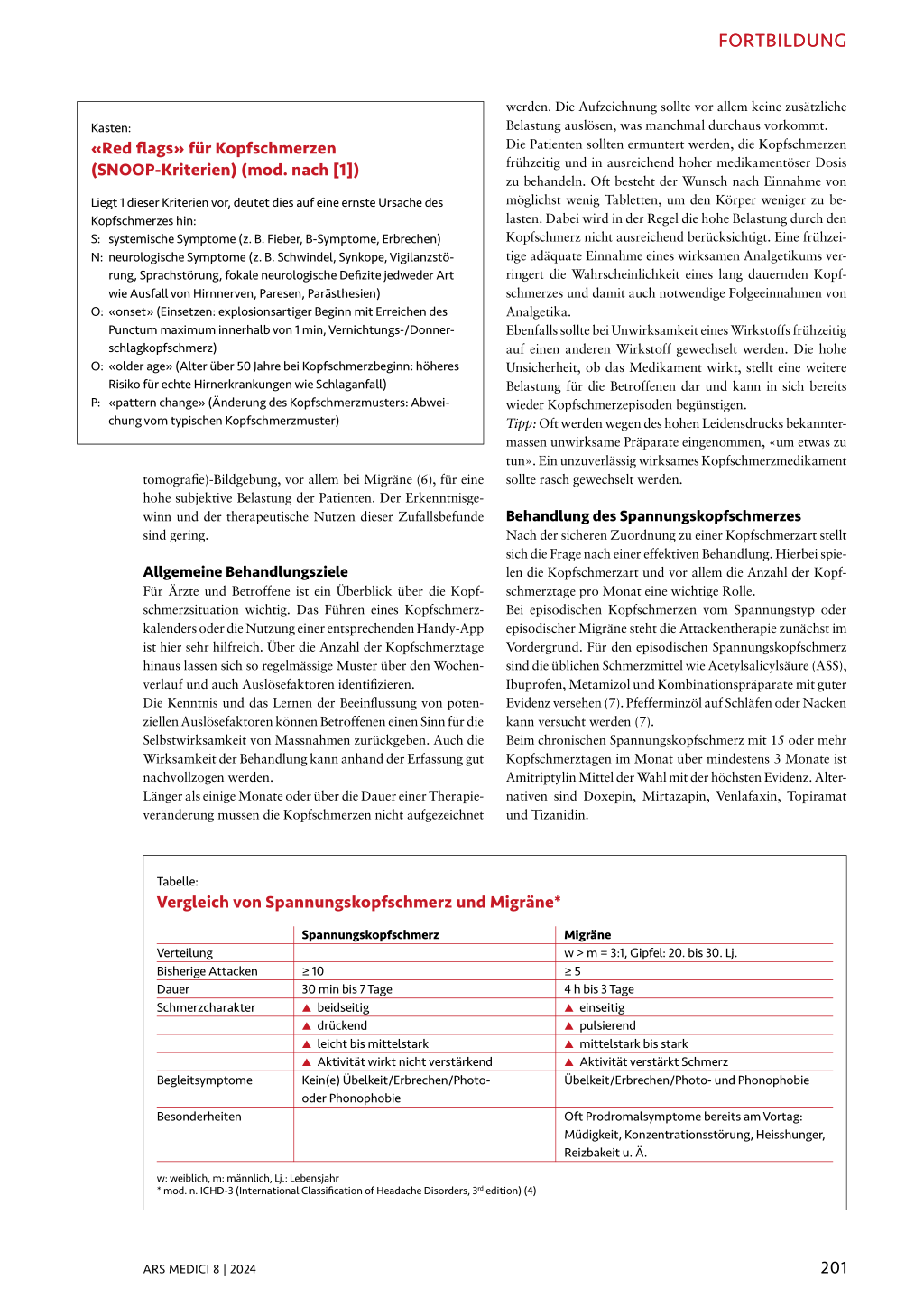 FORTBILDUNG

Kasten:
«Red flags» für Kopfschmerzen (SNOOP-Kriterien) (mod. nach [1])

Liegt 1 dieser Kriterien vor, deutet dies auf eine ernste Ursache des Kopfschmerzes hin:
S: systemische Symptome (z. B. Fieber, B-Symptome, Erbrechen)
N: neurologische Symptome (z. B. Schwindel, Synkope, Vigilanzstörung, Sprachstörung, fokale neurologische Defizite jedweder Art wie Ausfall von Hirnnerven, Paresen, Parästhesien)
O: «onset» (Einsetzen: explosionsartiger Beginn mit Erreichen des Punctum maximum innerhalb von 1 min, Vernichtungs-/Donnerschlagkopfschmerz)
O: «older age» (Alter über 50 Jahre bei Kopfschmerzbeginn: höheres Risiko für echte Hirnerkrankungen wie Schlaganfall)
P: «pattern change» (Änderung des Kopfschmerzmusters: Abweichung vom typischen Kopfschmerzmuster)

tomografie)-Bildgebung, vor allem bei Migräne (6), für eine hohe subjektive Belastung der Patienten. Der Erkenntnisgewinn und der therapeutische Nutzen dieser Zufallsbefunde sind gering.

Allgemeine Behandlungsziele
Für Ärzte und Betroffene ist ein Überblick über die Kopfschmerzsituation wichtig. Das Führen eines Kopfschmerzkalenders oder die Nutzung einer entsprechenden Handy-App ist hier sehr hilfreich. Über die Anzahl der Kopfschmerztage hinaus lassen sich so regelmässige Muster über den Wochenverlauf und auch Auslösefaktoren identifizieren.
Die Kenntnis und das Lernen der Beeinflussung von potenziellen Auslösefaktoren können Betroffenen einen Sinn für die Selbstwirksamkeit von Massnahmen zurückgeben. Auch die Wirksamkeit der Behandlung kann anhand der Erfassung gut nachvollzogen werden.
Länger als einige Monate oder über die Dauer einer Therapieveränderung müssen die Kopfschmerzen nicht aufgezeichnet werden. Die Aufzeichnung sollte vor allem keine zusätzliche Belastung auslösen, was manchmal durchaus vorkommt.
Die Patienten sollten ermuntert werden, die Kopfschmerzen frühzeitig und in ausreichend hoher medikamentöser Dosis zu behandeln. Oft besteht der Wunsch nach Einnahme von möglichst wenig Tabletten, um den Körper weniger zu belasten. Dabei wird in der Regel die hohe Belastung durch den Kopfschmerz nicht ausreichend berücksichtigt. Eine frühzeitige adäquate Einnahme eines wirksamen Analgetikums verringert die Wahrscheinlichkeit eines lang dauernden Kopfschmerzes und damit auch notwendige Folgeeinnahmen von Analgetika.
Ebenfalls sollte bei Unwirksamkeit eines Wirkstoffs frühzeitig auf einen anderen Wirkstoff gewechselt werden. Die hohe Unsicherheit, ob das Medikament wirkt, stellt eine weitere Belastung für die Betroffenen dar und kann in sich bereits wieder Kopfschmerzepisoden begünstigen.
Tipp: Oft werden wegen des hohen Leidensdrucks bekanntermassen unwirksame Präparate eingenommen, «um etwas zu tun». Ein unzuverlässig wirksames Kopfschmerzmedikament sollte rasch gewechselt werden.

Behandlung des Spannungskopfschmerzes
Nach der sicheren Zuordnung zu einer Kopfschmerzart stellt sich die Frage nach einer effektiven Behandlung. Hierbei spielen die Kopfschmerzart und vor allem die Anzahl der Kopfschmerztage pro Monat eine wichtige Rolle.
Bei episodischen Kopfschmerzen vom Spannungstyp oder episodischer Migräne steht die Attackentherapie zunächst im Vordergrund. Für den episodischen Spannungskopfschmerz sind die üblichen Schmerzmittel wie Acetylsalicylsäure (ASS), Ibuprofen, Metamizol und Kombinationspräparate mit guter Evidenz versehen (7). Pfefferminzöl auf Schläfen oder Nacken kann versucht werden (7).
Beim chronischen Spannungskopfschmerz mit 15 oder mehr Kopfschmerztagen im Monat über mindestens 3 Monate ist Amitriptylin Mittel der Wahl mit der höchsten Evidenz. Alternativen sind Doxepin, Mirtazapin, Venlafaxin, Topiramat und Tizanidin.

Tabelle:
Vergleich von Spannungskopfschmerz und Migräne*

| | Spannungskopfschmerz | Migräne |
|---|---|---|
| Verteilung | | w > m = 3:1, Gipfel: 20. bis 30. Lj. |
| Bisherige Attacken | ≥ 10 | ≥ 5 |
| Dauer | 30 min bis 7 Tage | 4 h bis 3 Tage |
| Schmerzcharakter | ▲ beidseitig | ▲ einseitig |
| | ▲ drückend | ▲ pulsierend |
| | ▲ leicht bis mittelstark | ▲ mittelstark bis stark |
| | ▲ Aktivität wirkt nicht verstärkend | ▲ Aktivität verstärkt Schmerz |
| Begleitsymptome | Kein(e) Übelkeit/Erbrechen/Photo- oder Phonophobie | Übelkeit/Erbrechen/Photo- und Phonophobie |
| Besonderheiten | | Oft Prodromalsymptome bereits am Vortag: Müdigkeit, Konzentrationsstörung, Heisshunger, Reizbakeit u. Ä. |

w: weiblich, m: männlich, Lj.: Lebensjahr
* mod. n. ICHD-3 (International Classification of Headache Disorders, 3$^{rd}$ edition) (4)

ARS MEDICI 8 | 2024
201